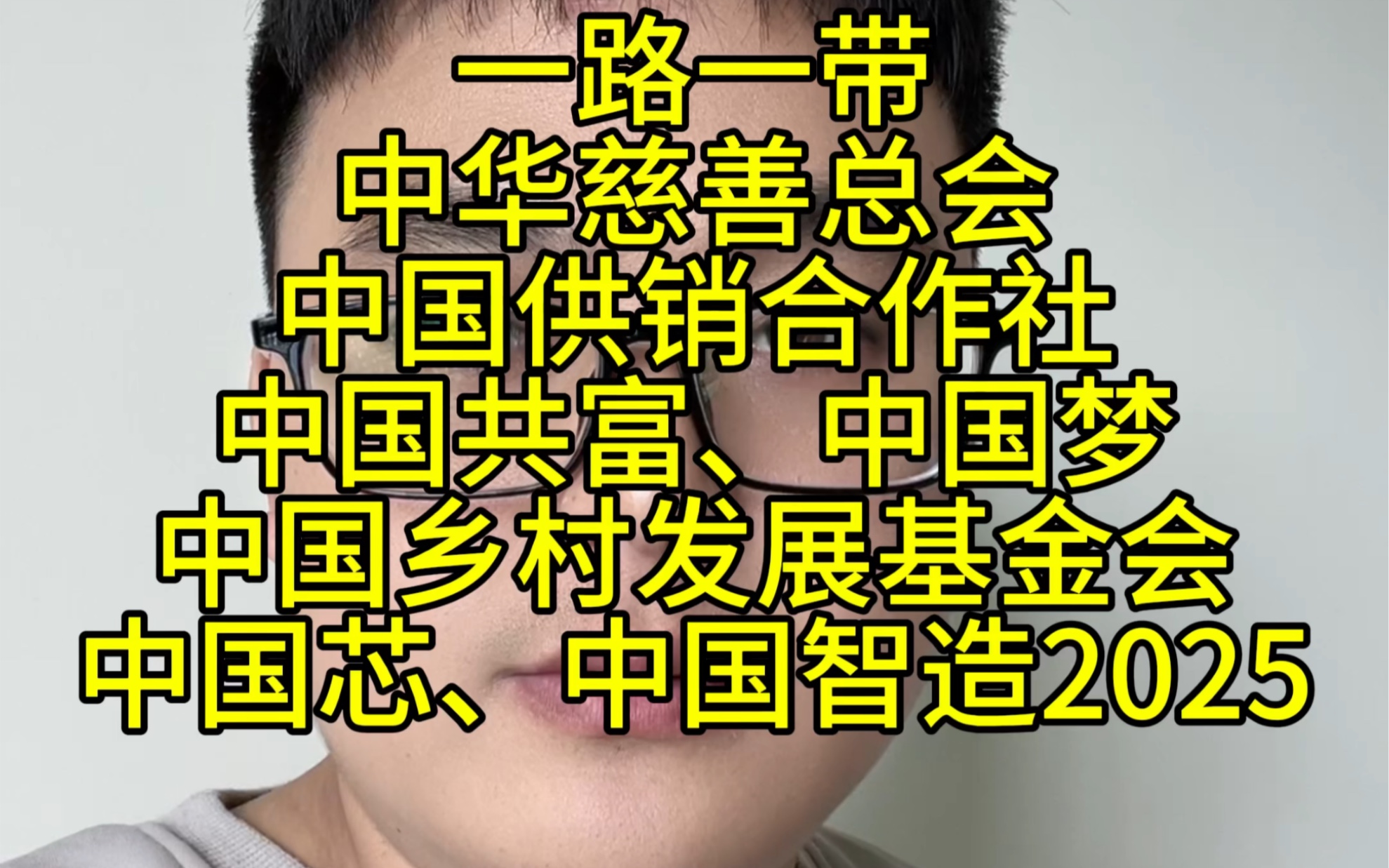 一路一带
中华慈善总会
中国供销合作社
中国共富、中国梦
中国乡村发展基金会
中国芯、中国智造2025